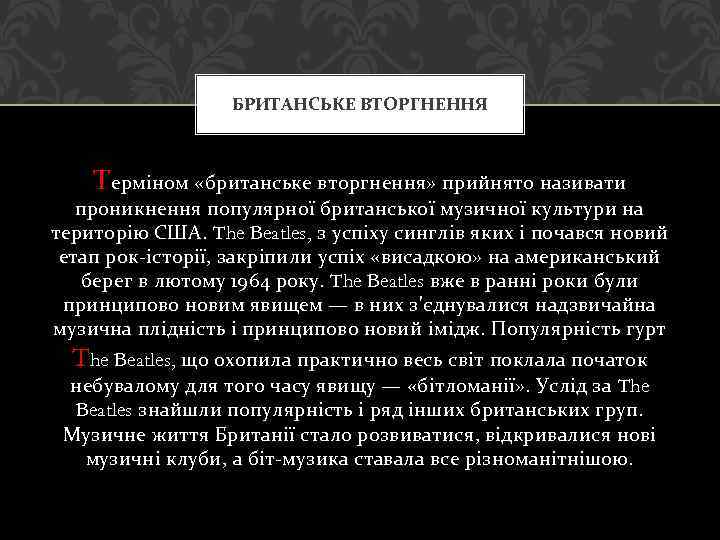 БРИТАНСЬКЕ ВТОРГНЕННЯ

Терміном «британське вторгнення» прийнято називати проникнення популярної британської музичної культури на територію США. The Beatles, з успіху синглів яких і почався новий етап рок-історії, закріпили успіх «висадкою» на американський берег в лютому 1964 року. The Beatles вже в ранні роки були принципово новим явищем — в них з'єднувалися надзвичайна музична плідність і принципово новий імідж. Популярність гурт The Beatles, що охопила практично весь світ поклала початок небувалому для того часу явищу — «бітломанії». Услід за The Beatles знайшли популярність і ряд інших британських груп. Музичне життя Британії стало розвиватися, відкривалися нові музичні клуби, а біт-музика ставала все різноманітнішою.